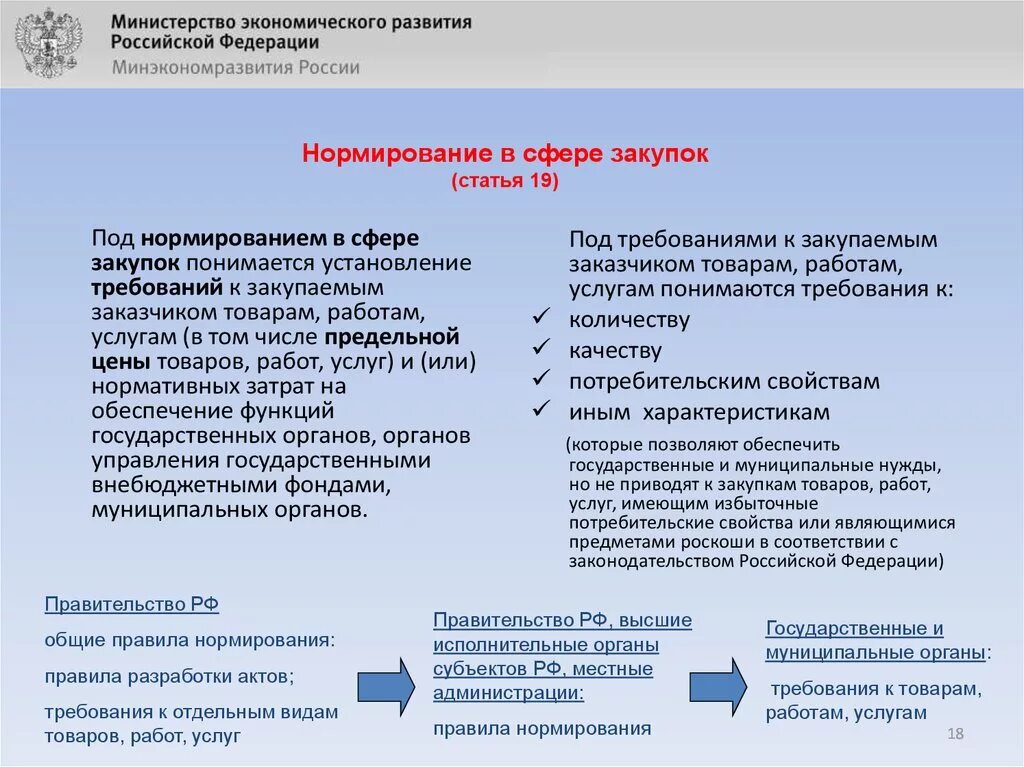 Министерство экономического развития Российской Федерации
Минэкономразвития России

Нормирование в сфере закупок
(статья 19)

Под нормированием в сфере закупок понимается установление требований к закупаемым заказчиком товарам, работам, услугам (в том числе предельной цены товаров, работ, услуг) и (или) нормативных затрат на обеспечение функций государственных органов, органов управления государственными внебюджетными фондами, муниципальных органов.

Под требованиями к закупаемым заказчиком товарам, работам, услугам понимаются требования к:
✓ количеству
✓ качеству
✓ потребительским свойствам
✓ иным характеристикам
(которые позволяют обеспечить государственные и муниципальные нужды, но не приводят к закупкам товаров, работ, услуг, имеющим избыточные потребительские свойства или являющимися предметами роскоши в соответствии с законодательством Российской Федерации)

Правительство РФ
общие правила нормирования:
правила разработки актов;
требования к отдельным видам товаров, работ, услуг

Правительство РФ, высшие исполнительные органы субъектов РФ, местные администрации:
правила нормирования

Государственные и муниципальные органы:
требования к товарам, работам, услугам

18